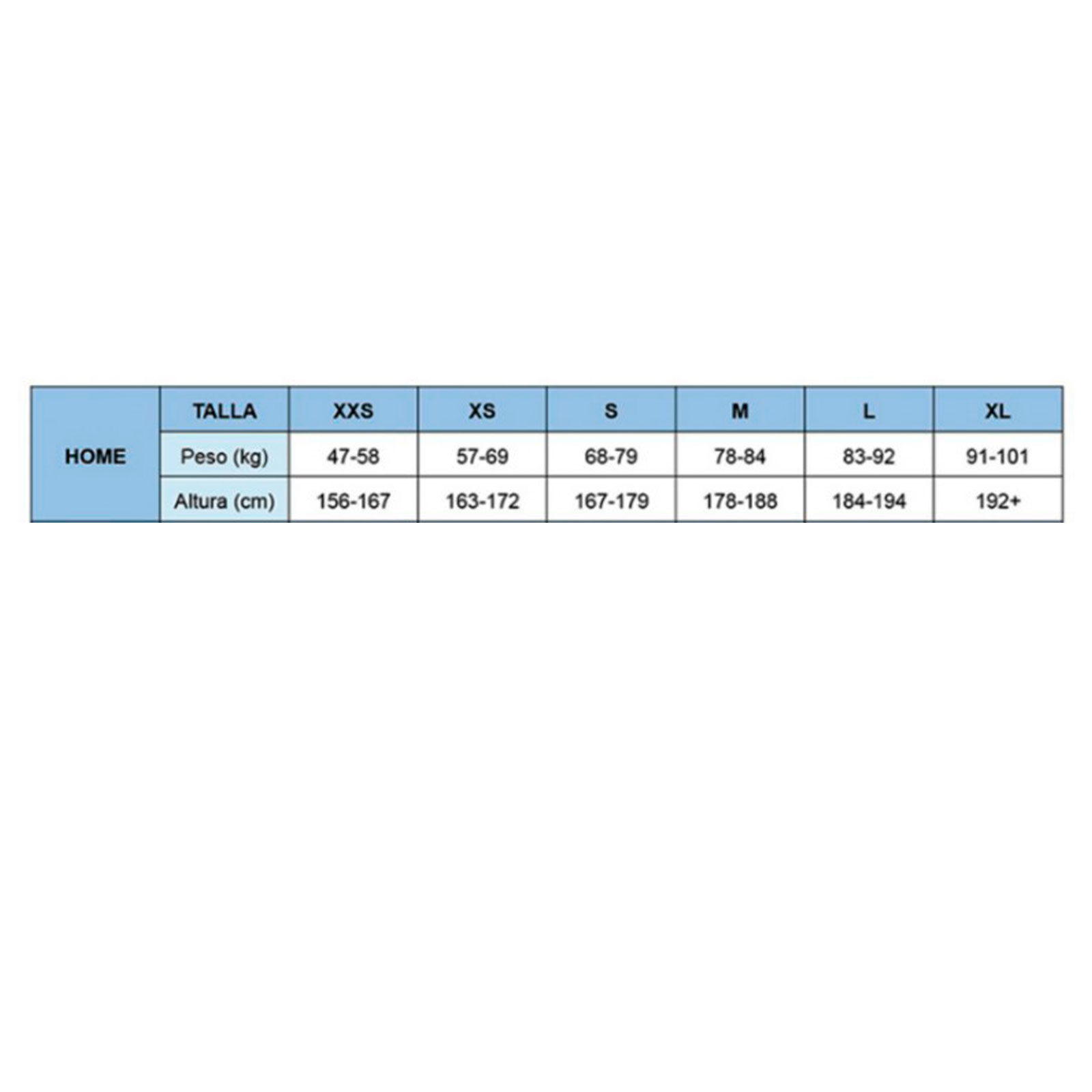 | HOME | TALLA | XXS | XS | S | M | L | XL |
|---|---|---|---|---|---|---|---|
| | Peso (kg) | 47-58 | 57-69 | 68-79 | 78-84 | 83-92 | 91-101 |
| | Altura (cm) | 156-167 | 163-172 | 167-179 | 178-188 | 184-194 | 192+ |